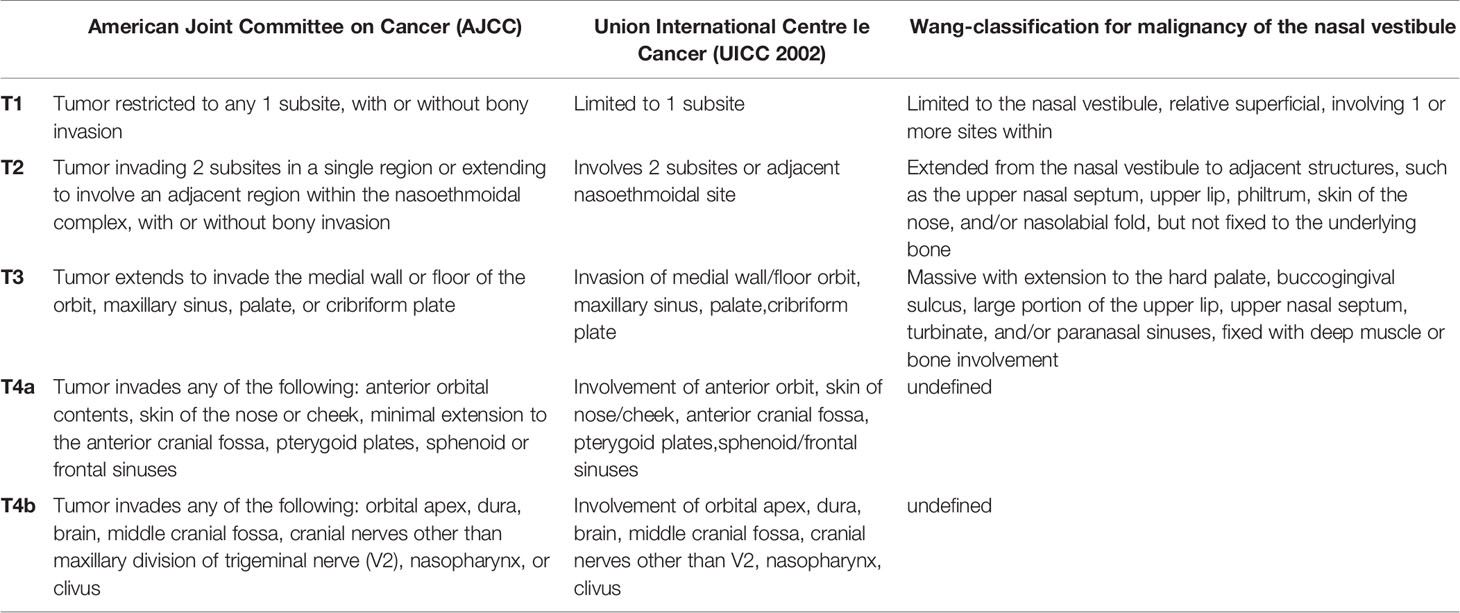 | | American Joint Committee on Cancer (AJCC) | Union International Centre le Cancer (UICC 2002) | Wang-classification for malignancy of the nasal vestibule |
|---|---|---|---|
| T1 | Tumor restricted to any 1 subsite, with or without bony invasion | Limited to 1 subsite | Limited to the nasal vestibule, relative superficial, involving 1 or more sites within |
| T2 | Tumor invading 2 subsites in a single region or extending to involve an adjacent region within the nasoethmoidal complex, with or without bony invasion | Involves 2 subsites or adjacent nasoethmoidal site | Extended from the nasal vestibule to adjacent structures, such as the upper nasal septum, upper lip, philtrum, skin of the nose, and/or nasolabial fold, but not fixed to the underlying bone |
| T3 | Tumor extends to invade the medial wall or floor of the orbit, maxillary sinus, palate, or cribriform plate | Invasion of medial wall/floor orbit, maxillary sinus, palate,cribriform plate | Massive with extension to the hard palate, buccogingival sulcus, large portion of the upper lip, upper nasal septum, turbinate, and/or paranasal sinuses, fixed with deep muscle or bone involvement |
| T4a | Tumor invades any of the following: anterior orbital contents, skin of the nose or cheek, minimal extension to the anterior cranial fossa, pterygoid plates, sphenoid or frontal sinuses | Involvement of anterior orbit, skin of nose/cheek, anterior cranial fossa, pterygoid plates,sphenoid/frontal sinuses | undefined |
| T4b | Tumor invades any of the following: orbital apex, dura, brain, middle cranial fossa, cranial nerves other than maxillary division of trigeminal nerve (V2), nasopharynx, or clivus | Involvement of orbital apex, dura, brain, middle cranial fossa, cranial nerves other than V2, nasopharynx, clivus | undefined |